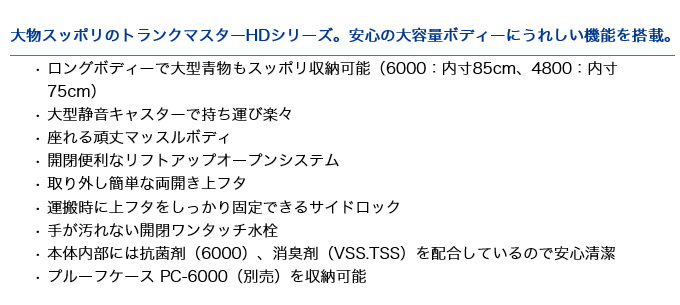 大物スッポリのトランクマスターHDシリーズ。安心の大容量ボディーにうれしい機能を搭載。

・ロングボディーで大型青物もスッポリ収納可能（6000：内寸85cm、4800：内寸75cm）
・大型静音キャスターで持ち運び楽々
・座れる頑丈マッスルボディ
・開閉便利なリフトアップオープンシステム
・取り外し簡単な両開き上フタ
・運搬時に上フタをしっかり固定できるサイドロック
・手が汚れない開閉ワンタッチ水栓
・本体内部には抗菌剤（6000）、消臭剤（VSS.TSS）を配合しているので安心清潔
・プルーフケース PC-6000（別売）を収納可能